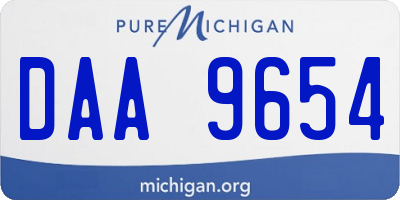 PURE MICHIGAN

DAA 9654

michigan.org